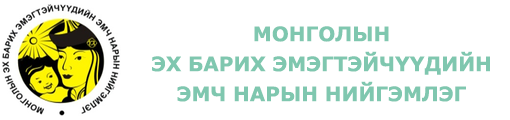 МОНГОЛЫН ЭХ БАРИХ ЭМЭГТЭЙЧҮҮДИЙН ЭМЧ НАРЫН НИЙГЭМЛЭГ

МОНГОЛЫН
ЭХ БАРИХ ЭМЭГТЭЙЧҮҮДИЙН
ЭМЧ НАРЫН НИЙГЭМЛЭГ